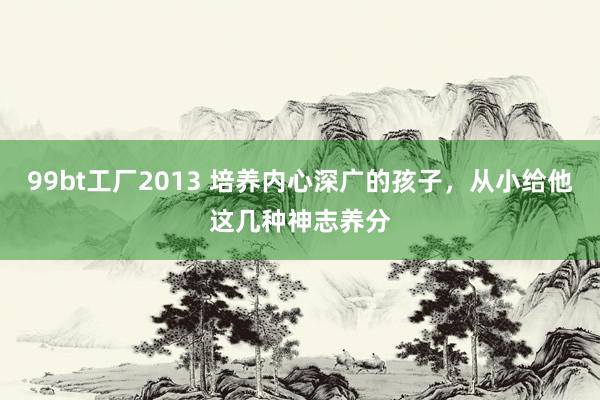 99bt工厂2013 培养内心深广的孩子，从小给他这几种神志养分